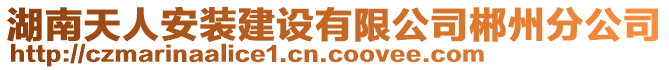 湖南天人安装建设有限公司郴州分公司
http://czmarinaalice1.cn.coovee.com